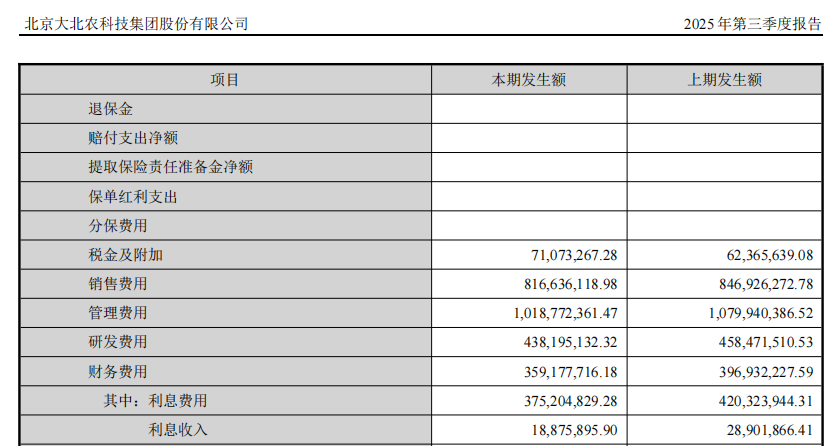 北京大北农科技集团股份有限公司

2025年第三季度报告

| 项目 | 本期发生额 | 上期发生额 |
|---|---|---|
| 退保金 | | |
| 赔付支出净额 | | |
| 提取保险责任准备金净额 | | |
| 保单红利支出 | | |
| 分保费用 | | |
| 税金及附加 | 71,073,267.28 | 62,365,639.08 |
| 销售费用 | 816,636,118.98 | 846,926,272.78 |
| 管理费用 | 1,018,772,361.47 | 1,079,940,386.52 |
| 研发费用 | 438,195,132.32 | 458,471,510.53 |
| 财务费用 | 359,177,716.18 | 396,932,227.59 |
| 其中：利息费用 | 375,204,829.28 | 420,323,944.31 |
| 利息收入 | 18,875,895.90 | 28,901,866.41 |